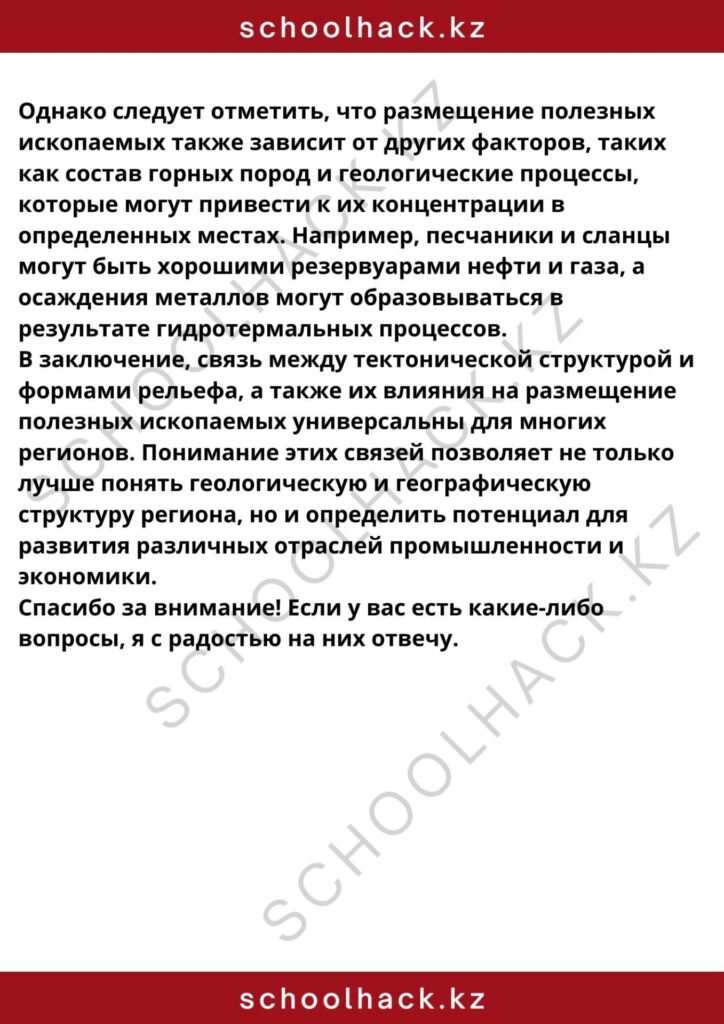 schoolhack.kz

Однако следует отметить, что размещение полезных ископаемых также зависит от других факторов, таких как состав горных пород и геологические процессы, которые могут привести к их концентрации в определенных местах. Например, песчаники и сланцы могут быть хорошими резервуарами нефти и газа, а осаждения металлов могут образовываться в результате гидротермальных процессов.
В заключение, связь между тектонической структурой и формами рельефа, а также их влияния на размещение полезных ископаемых универсальны для многих регионов. Понимание этих связей позволяет не только лучше понять геологическую и географическую структуру региона, но и определить потенциал для развития различных отраслей промышленности и экономики.
Спасибо за внимание! Если у вас есть какие-либо вопросы, я с радостью на них отвечу.

SCHOOLHACK.KZ
SCHOOLHACK.KZ
SCHOOLHACK.KZ

schoolhack.kz